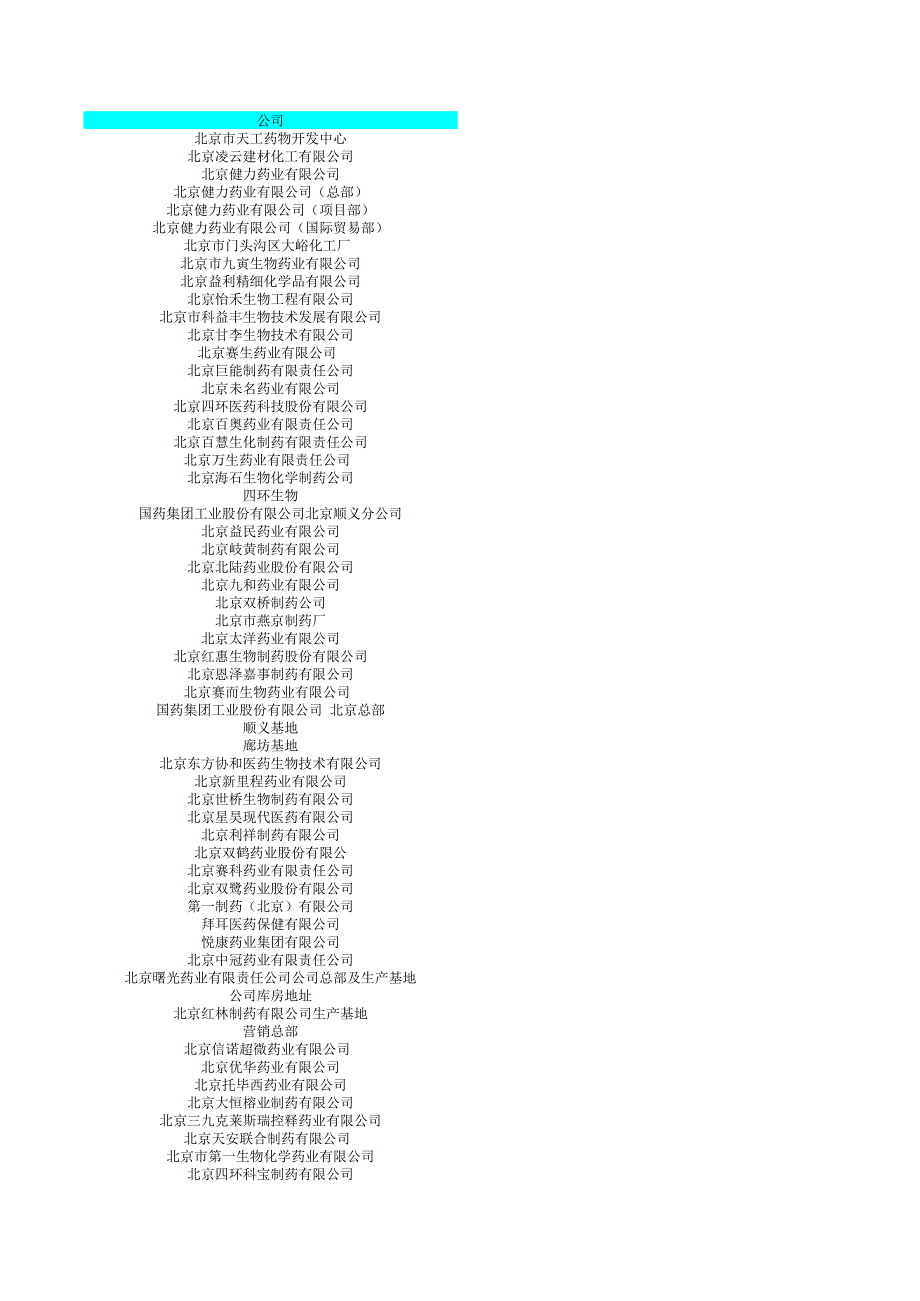 公司
北京市天工药物开发中心
北京凌云建材化工有限公司
北京健力药业有限公司
北京健力药业有限公司（总部）
北京健力药业有限公司（项目部）
北京健力药业有限公司（国际贸易部）
北京市门头沟区大峪化工厂
北京市九寅生物药业有限公司
北京益利精细化学品有限公司
北京怡禾生物工程有限公司
北京市科益丰生物技术发展有限公司
北京甘李生物技术有限公司
北京赛生药业有限公司
北京巨能制药有限责任公司
北京未名药业有限公司
北京四环医药科技股份有限公司
北京百奥药业有限责任公司
北京百慧生化制药有限责任公司
北京万生药业有限责任公司
北京海石生物化学制药公司
四环生物
国药集团工业股份有限公司北京顺义分公司
北京益民药业有限公司
北京岐黄制药有限公司
北京北陆药业股份有限公司
北京九和药业有限公司
北京双桥制药公司
北京市燕京制药厂
北京太洋药业有限公司
北京红惠生物制药股份有限公司
北京恩泽嘉事制药有限公司
北京赛而生物药业有限公司
国药集团工业股份有限公司 北京总部
顺义基地
廊坊基地
北京东方协和医药生物技术有限公司
北京新里程药业有限公司
北京世桥生物制药有限公司
北京星昊现代医药有限公司
北京利祥制药有限公司
北京双鹤药业股份有限公
北京赛科药业有限责任公司
北京双鹭药业股份有限公司
第一制药（北京）有限公司
拜耳医药保健有限公司
悦康药业集团有限公司
北京中冠药业有限责任公司
北京曙光药业有限责任公司公司总部及生产基地
公司库房地址
北京红林制药有限公司生产基地
营销总部
北京信诺超微药业有限公司
北京优华药业有限公司
北京托毕西药业有限公司
北京大恒榕业制药有限公司
北京三九克莱斯瑞控释药业有限公司
北京天安联合制药有限公司
北京市第一生物化学药业有限公司
北京四环科宝制药有限公司